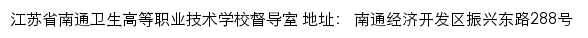 江苏省南通卫生高等职业技术学校督导室 地址： 南通经济开发区振兴东路288号